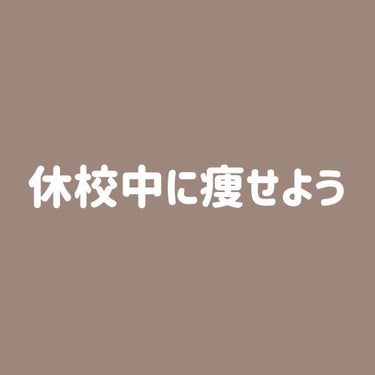 休校中に痩せよう